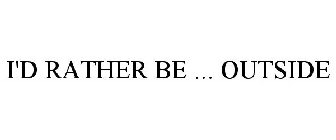 I'D RATHER BE ... OUTSIDE